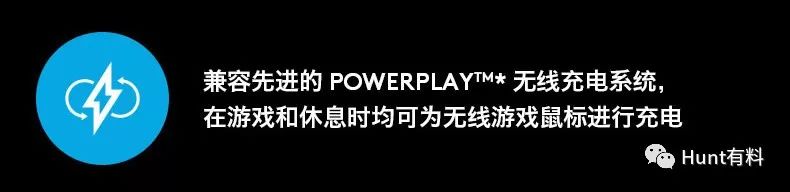 兼容先进的 POWERPLAY™* 无线充电系统，
在游戏和休息时均可为无线游戏鼠标进行充电

Hunt有料